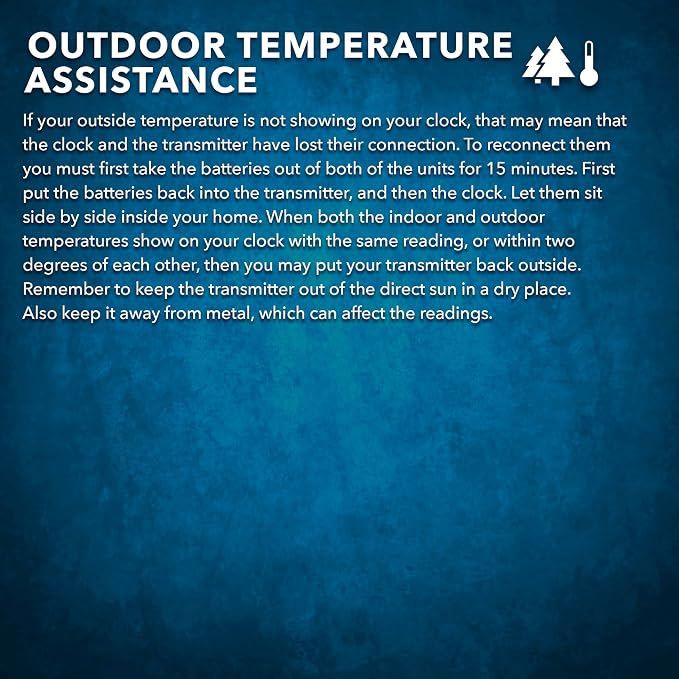 OUTDOOR TEMPERATURE ASSISTANCE

If your outside temperature is not showing on your clock, that may mean that the clock and the transmitter have lost their connection. To reconnect them you must first take the batteries out of both of the units for 15 minutes. First put the batteries back into the transmitter, and then the clock. Let them sit side by side inside your home. When both the indoor and outdoor temperatures show on your clock with the same reading, or within two degrees of each other, then you may put your transmitter back outside. Remember to keep the transmitter out of the direct sun in a dry place. Also keep it away from metal, which can affect the readings.